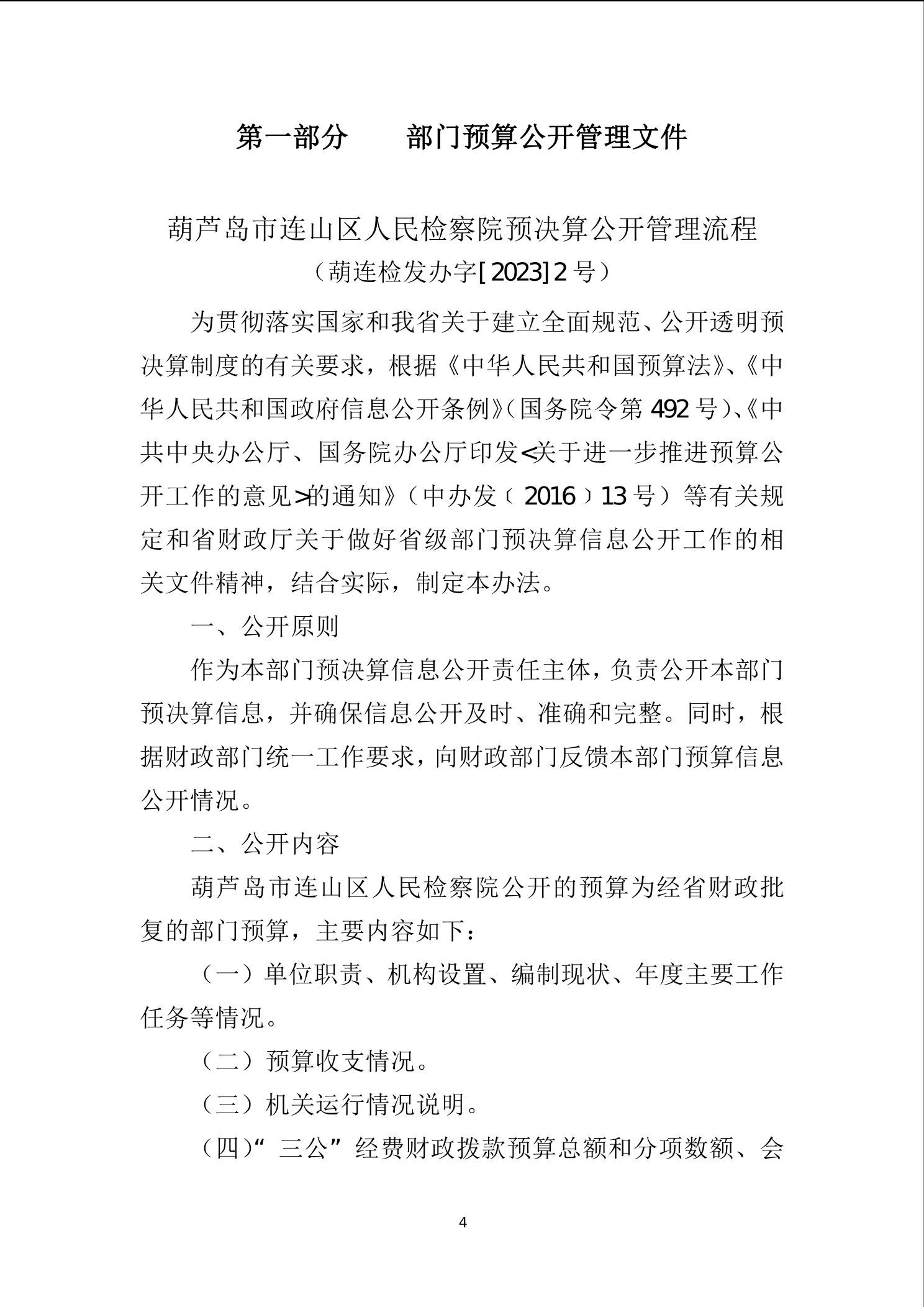 第一部分　　部门预算公开管理文件

葫芦岛市连山区人民检察院预决算公开管理流程
（葫连检发办字[2023]2号）

为贯彻落实国家和我省关于建立全面规范、公开透明预决算制度的有关要求，根据《中华人民共和国预算法》、《中华人民共和国政府信息公开条例》（国务院令第492号）、《中共中央办公厅、国务院办公厅印发<关于进一步推进预算公开工作的意见>的通知》（中办发（2016）13号）等有关规定和省财政厅关于做好省级部门预决算信息公开工作的相关文件精神，结合实际，制定本办法。

一、公开原则

作为本部门预决算信息公开责任主体，负责公开本部门预决算信息，并确保信息公开及时、准确和完整。同时，根据财政部门统一工作要求，向财政部门反馈本部门预算信息公开情况。

二、公开内容

葫芦岛市连山区人民检察院公开的预算为经省财政批复的部门预算，主要内容如下：

（一）单位职责、机构设置、编制现状、年度主要工作任务等情况。

（二）预算收支情况。

（三）机关运行情况说明。

（四）“三公”经费财政拨款预算总额和分项数额、会

4